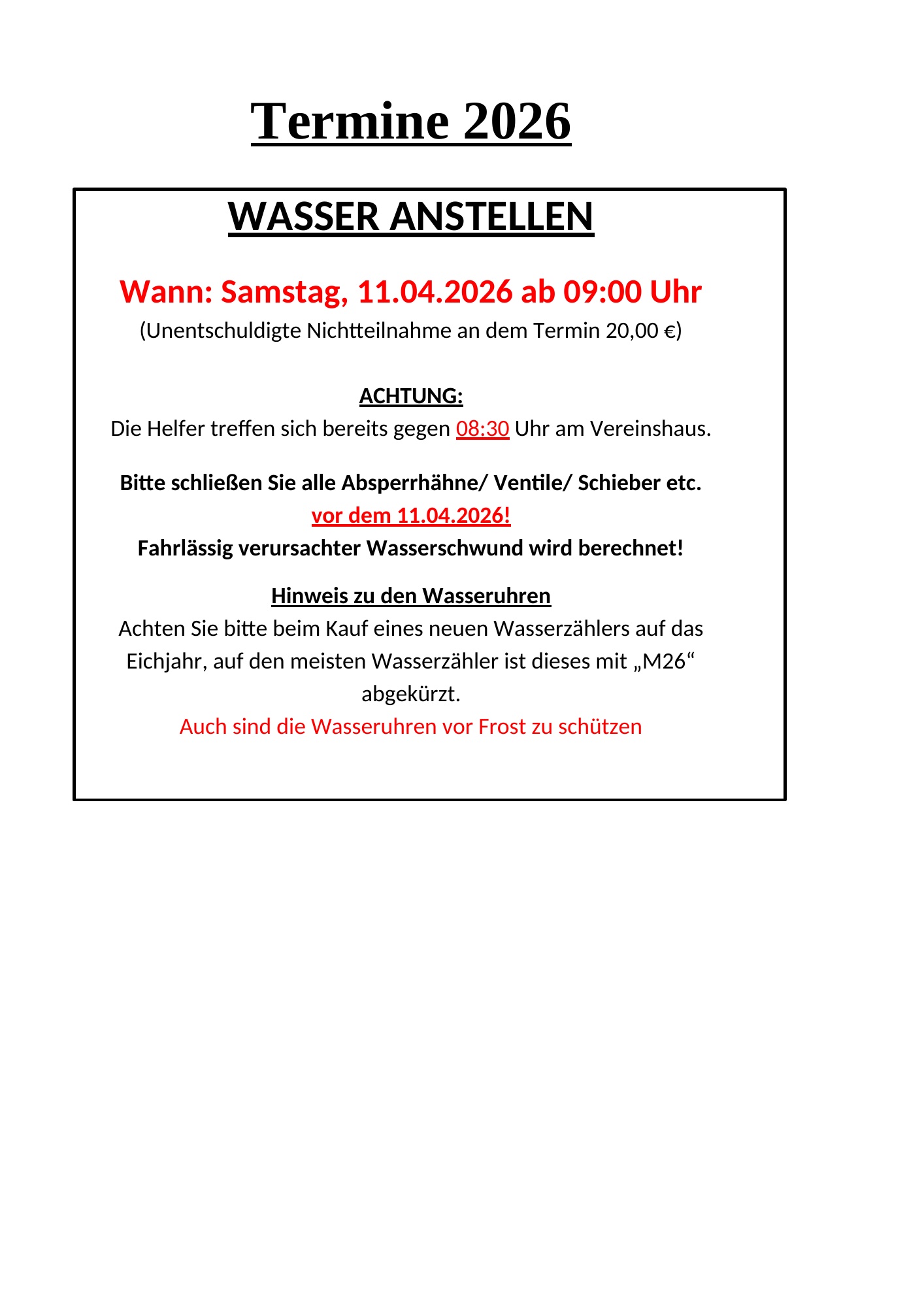 Termine 2026

WASSER ANSTELLEN

Wann: Samstag, 11.04.2026 ab 09:00 Uhr
(Unentschuldigte Nichtteilnahme an dem Termin 20,00 €)

ACHTUNG:
Die Helfer treffen sich bereits gegen 08:30 Uhr am Vereinshaus.

Bitte schließen Sie alle Absperrhähne/ Ventile/ Schieber etc.
vor dem 11.04.2026!
Fahrlässig verursachter Wasserschwund wird berechnet!

Hinweis zu den Wasseruhren
Achten Sie bitte beim Kauf eines neuen Wasserzählers auf das Eichjahr, auf den meisten Wasserzähler ist dieses mit „M26“ abgekürzt.
Auch sind die Wasseruhren vor Frost zu schützen